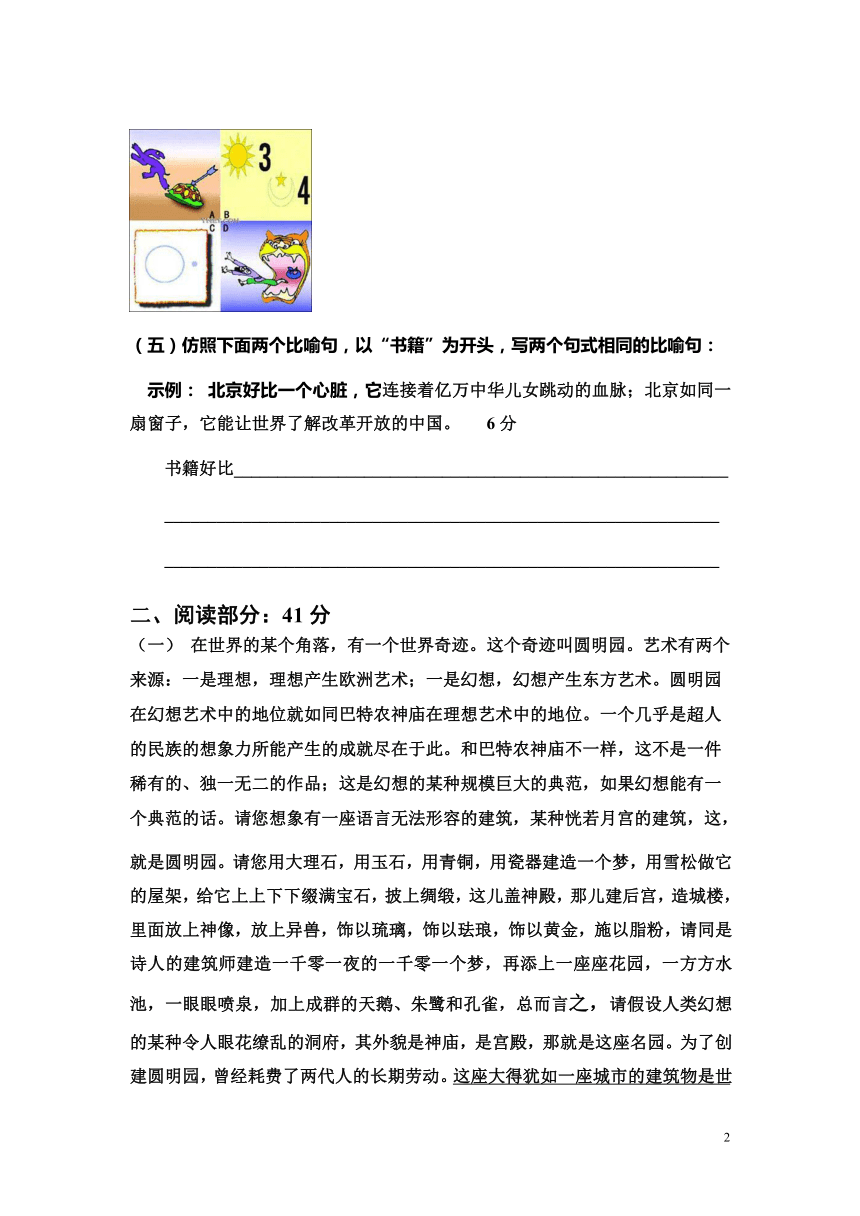 3
4
A B
C D

（五）仿照下面两个比喻句，以“书籍”为开头，写两个句式相同的比喻句：

示例： 北京好比一个心脏，它连接着亿万中华儿女跳动的血脉；北京如同一扇窗子，它能让世界了解改革开放的中国。 6 分

书籍好比________________________________________________

________________________________________________

________________________________________________

二、阅读部分：41 分

（一） 在世界的某个角落，有一个世界奇迹。这个奇迹叫圆明园。艺术有两个来源：一是理想，理想产生欧洲艺术；一是幻想，幻想产生东方艺术。圆明园在幻想艺术中的地位就如同巴特农神庙在理想艺术中的地位。一个几乎是超人的民族的想象力所能产生的成就尽在于此。和巴特农神庙不一样，这不是一件稀有的、独一无二的作品；这是幻想的某种规模巨大的典范，如果幻想能有一个典范的话。请您想象有一座语言无法形容的建筑，某种恍若月宫的建筑，这，就是圆明园。请您用大理石，用玉石，用青铜，用瓷器建造一个梦，用雪松做它的屋架，给它上上下下缀满宝石，披上绸缎，这儿盖神殿，那儿建后宫，造城楼，里面放上神像，放上异兽，饰以琉璃，饰以珐琅，饰以黄金，施以脂粉，请同是诗人的建筑师建造一千零一夜的一千零一个梦，再添上一座座花园，一方方水池，一眼眼喷泉，加上成群的天鹅、朱鹭和孔雀，总而言之，请假设人类幻想的某种令人眼花缭乱的洞府，其外貌是神庙，是宫殿，那就是这座名园。为了创建圆明园，曾经耗费了两代人的长期劳动。这座大得犹如一座城市的建筑物是世

2